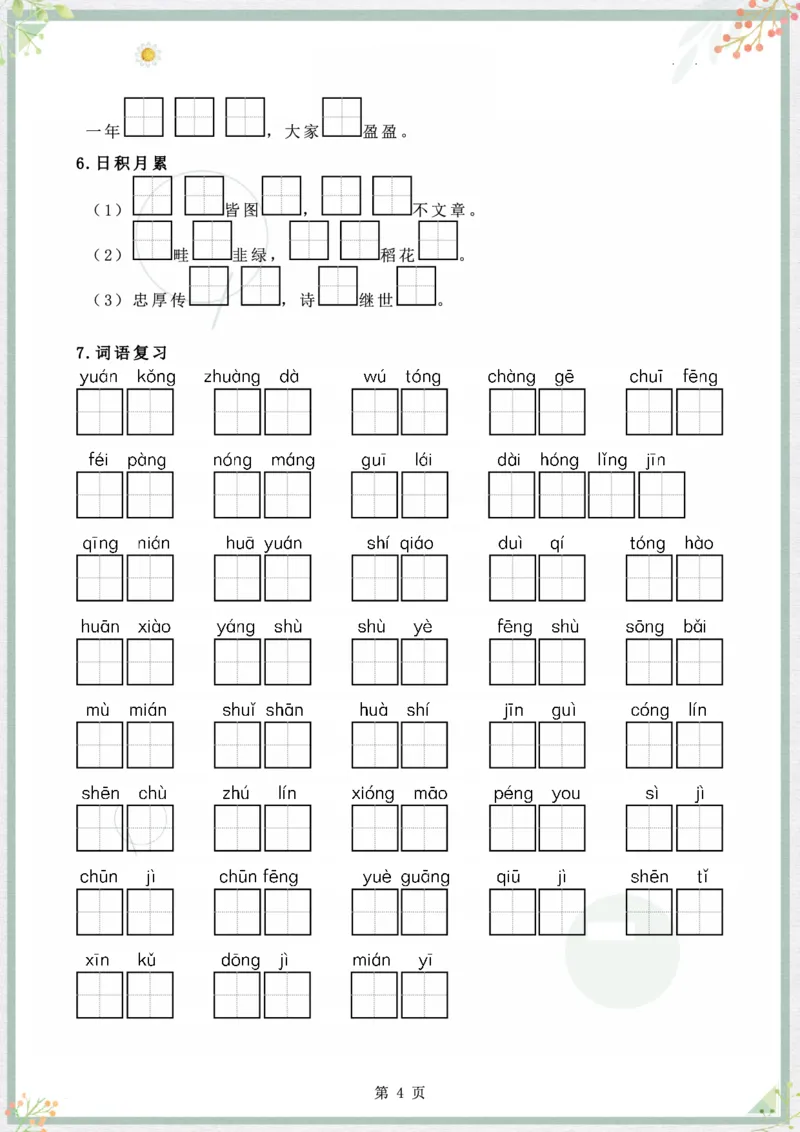 一年____ ____ ____，大家____盈盈。

6.日积月累

（1）____ ____皆图____，____ ____不文章。

（2）____畦____韭绿，____ ____稻花____。

（3）忠厚传____ ____，诗____继世____。

7.词语复习

yuán kǒng zhuàng dà wú tóng chàng gē chuī fēng

féi pàng nóng máng guī lái dài hóng lǐng jīn

qīng nián huā yuán shí qiáo duì qí tóng hào

huān xiào yáng shù shù yè fēng shù sōng bǎi

mù mián shuǐ shān huà shí jīn guì cóng lín

shēn chù zhú lín xióng māo péng you sì jì

chūn jì chūn fēng yuè guāng qiū jì shēn tǐ

xīn kǔ dōng jì mián yī

第4页